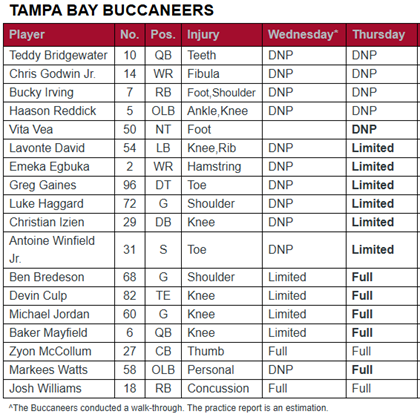 TAMPA BAY BUCCANEERS

| Player | No. | Pos. | Injury | Wednesday* | Thursday |
|---|---|---|---|---|---|
| Teddy Bridgewater | 10 | QB | Teeth | DNP | DNP |
| Chris Godwin Jr. | 14 | WR | Fibula | DNP | DNP |
| Bucky Irving | 7 | RB | Foot,Shoulder | DNP | DNP |
| Haason Reddick | 5 | OLB | Ankle,Knee | DNP | DNP |
| Vita Vea | 50 | NT | Foot | | DNP |
| Lavonte David | 54 | LB | Knee,Rib | DNP | Limited |
| Emeka Egbuka | 2 | WR | Hamstring | DNP | Limited |
| Greg Gaines | 96 | DT | Toe | DNP | Limited |
| Luke Haggard | 72 | G | Shoulder | DNP | Limited |
| Christian Izien | 29 | DB | Knee | DNP | Limited |
| Antoine Winfield Jr. | 31 | S | Toe | DNP | Limited |
| Ben Bredeson | 68 | G | Shoulder | Limited | Full |
| Devin Culp | 82 | TE | Knee | Limited | Full |
| Michael Jordan | 60 | G | Knee | Limited | Full |
| Baker Mayfield | 6 | QB | Knee | Limited | Full |
| Zyon McCollum | 27 | CB | Thumb | Full | Full |
| Markees Watts | 58 | OLB | Personal | DNP | Full |
| Josh Williams | 18 | RB | Concussion | Full | Full |

^The Buccaneers conducted a walk-through. The practice report is an estimation.